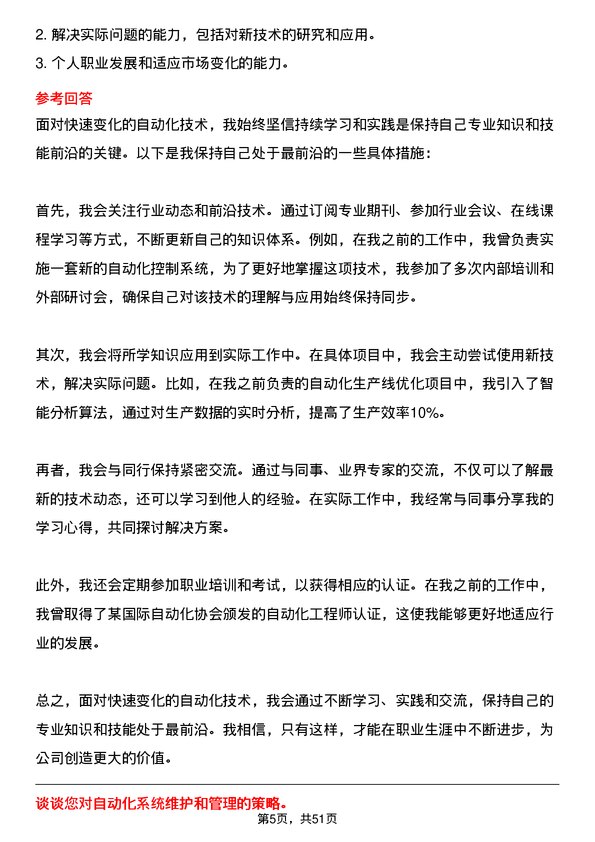 2. 解决实际问题的能力，包括对新技术的研究和应用。
3. 个人职业发展和适应市场变化的能力。

参考回答
面对快速变化的自动化技术，我始终坚信持续学习和实践是保持自己专业知识和技能前沿的关键。以下是我保持自己处于最前沿的一些具体措施：

首先，我会关注行业动态和前沿技术。通过订阅专业期刊、参加行业会议、在线课程学习等方式，不断更新自己的知识体系。例如，在我之前的工作中，我曾负责实施一套新的自动化控制系统，为了更好地掌握这项技术，我参加了多次内部培训和外部研讨会，确保自己对该技术的理解与应用始终保持同步。

其次，我会将所学知识应用到实际工作中。在具体项目中，我会主动尝试使用新技术，解决实际问题。比如，在我之前负责的自动化生产线优化项目中，我引入了智能分析算法，通过对生产数据的实时分析，提高了生产效率10%。

再者，我会与同行保持紧密交流。通过与同事、业界专家的交流，不仅可以了解最新的技术动态，还可以学习到他人的经验。在实际工作中，我经常与同事分享我的学习心得，共同探讨解决方案。

此外，我还会定期参加职业培训和考试，以获得相应的认证。在我之前的工作中，我曾取得了某国际自动化协会颁发的自动化工程师认证，这使我能够更好地适应行业的发展。

总之，面对快速变化的自动化技术，我会通过不断学习、实践和交流，保持自己的专业知识和技能处于最前沿。我相信，只有这样，才能在职业生涯中不断进步，为公司创造更大的价值。

谈谈您对自动化系统维护和管理的策略。
第5页，共51页